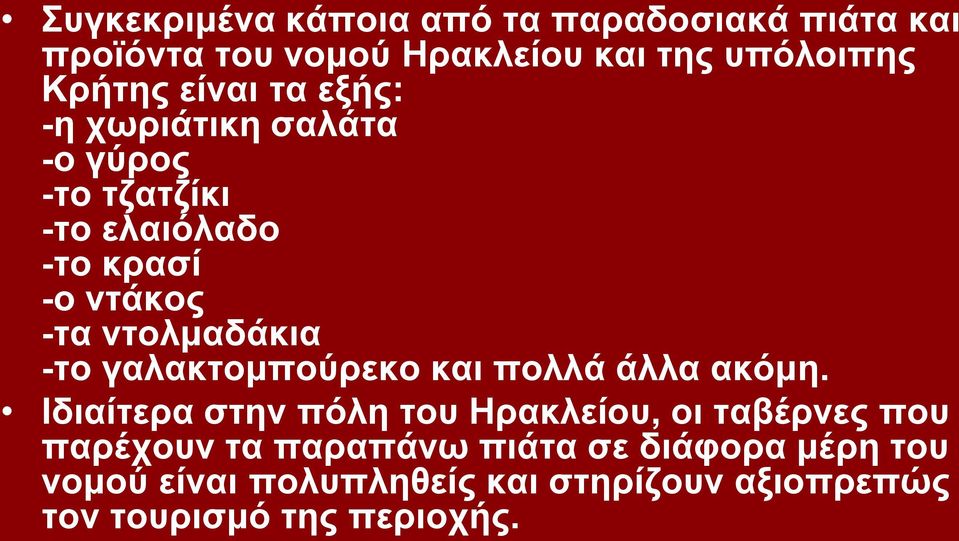 • Συγκεκριμένα κάποια από τα παραδοσιακά πιάτα και προϊόντα του νομού Ηρακλείου και της υπόλοιπης Κρήτης είναι τα εξής:
-η χωριάτικη σαλάτα
-ο γύρος
-το τζατζίκι
-το ελαιόλαδο
-το κρασί
-ο ντάκος
-τα ντολμαδάκια
-το γαλακτομπούρεκο και πολλά άλλα ακόμη.
• Ιδιαίτερα στην πόλη του Ηρακλείου, οι ταβέρνες που παρέχουν τα παραπάνω πιάτα σε διάφορα μέρη του νομού είναι πολυπληθείς και στηρίζουν αξιοπρεπώς τον τουρισμό της περιοχής.